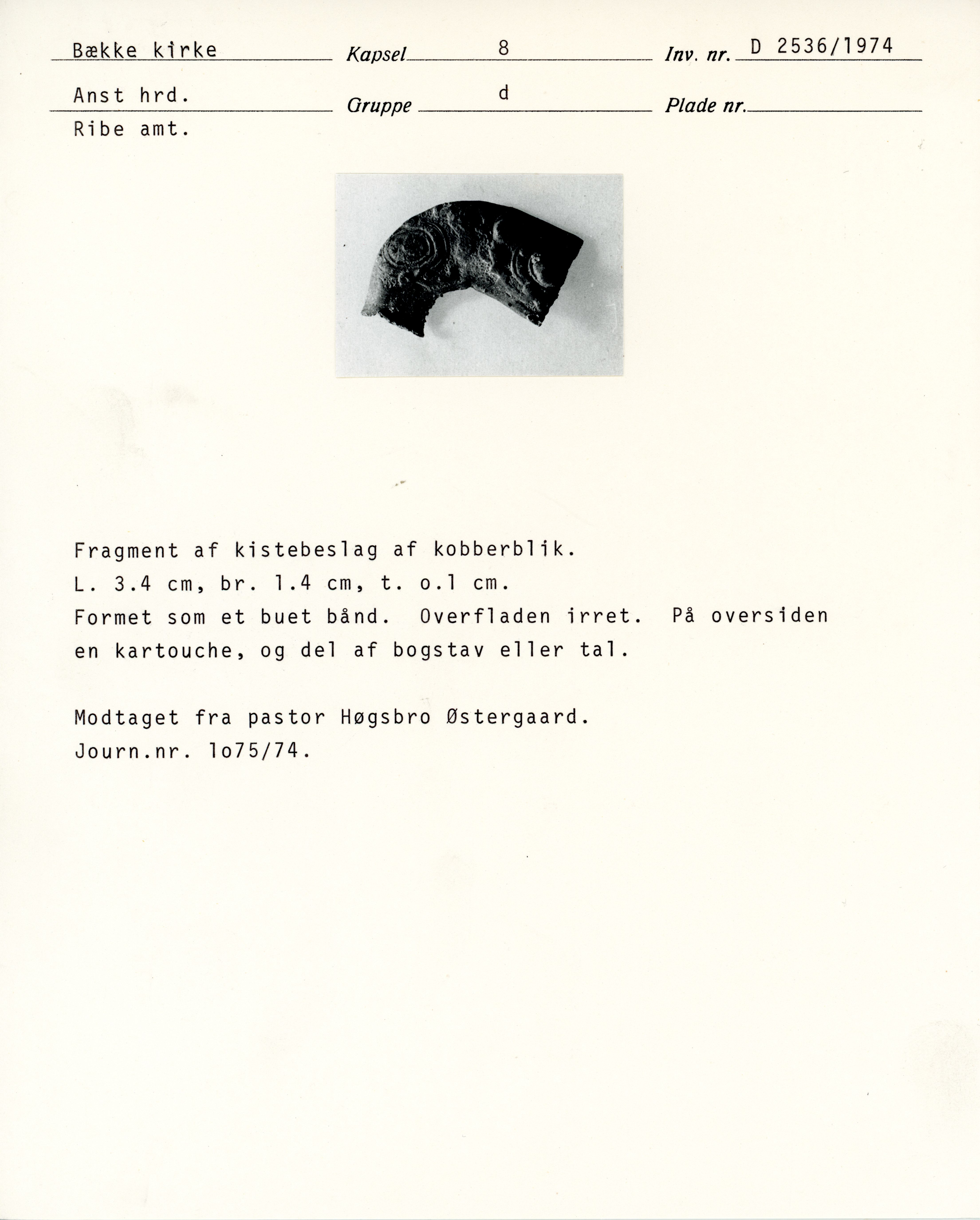 Bække kirke
Kapsel 8
Inv. nr. D 2536/1974

Anst hrd.
Gruppe d
Plade nr. ____

Ribe amt.

Fragment af kistebeslag af kobberblik.
L. 3.4 cm, br. 1.4 cm, t. o.1 cm.
Formet som et buet bånd. Overfladen irret. På oversiden en kartouche, og del af bogstav eller tal.

Modtaget fra pastor Høgsbro Østergaard.
Journ.nr. 1o75/74.